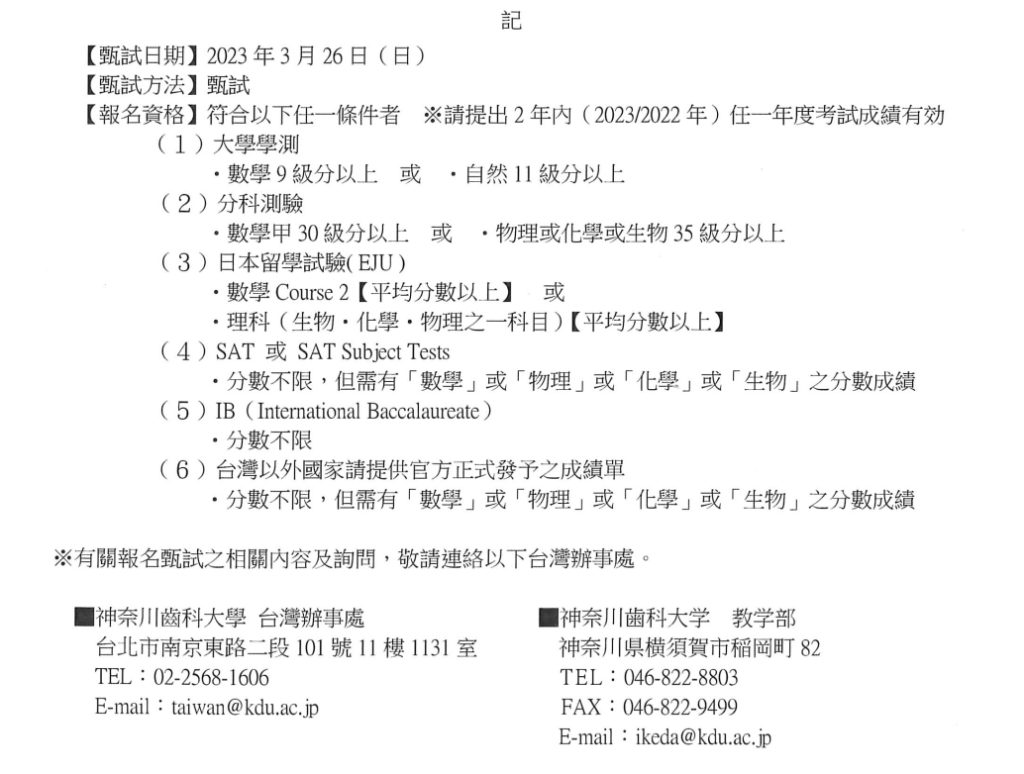 記

【甄試日期】2023 年 3 月 26 日（日）
【甄試方法】甄試
【報名資格】符合以下任一條件者　※請提出 2 年內（2023/2022 年）任一年度考試成績有効

（1）大學學測
・數學 9 級分以上　或　・自然 11 級分以上
（2）分科測驗
・數學甲 30 級分以上　或　・物理或化學或生物 35 級分以上
（3）日本留學試驗( EJU )
・數學 Course 2【平均分數以上】　或
・理科（生物・化學・物理之一科目）【平均分數以上】
（4）SAT 或 SAT Subject Tests
・分數不限，但需有「數學」或「物理」或「化學」或「生物」之分數成績
（5）IB（International Baccalaureate）
・分數不限
（6）台灣以外國家請提供官方正式發予之成績單
・分數不限，但需有「數學」或「物理」或「化學」或「生物」之分數成績

※有關報名甄試之相關內容及詢問，敬請連絡以下台灣辦事處。

■神奈川齒科大學 台灣辦事處
台北市南京東路二段 101 號 11 樓 1131 室
TEL：02-2568-1606
E-mail：taiwan@kdu.ac.jp

■神奈川歯科大学　教学部
神奈川県横須賀市稲岡町 82
TEL：046-822-8803
FAX：046-822-9499
E-mail：ikeda@kdu.ac.jp